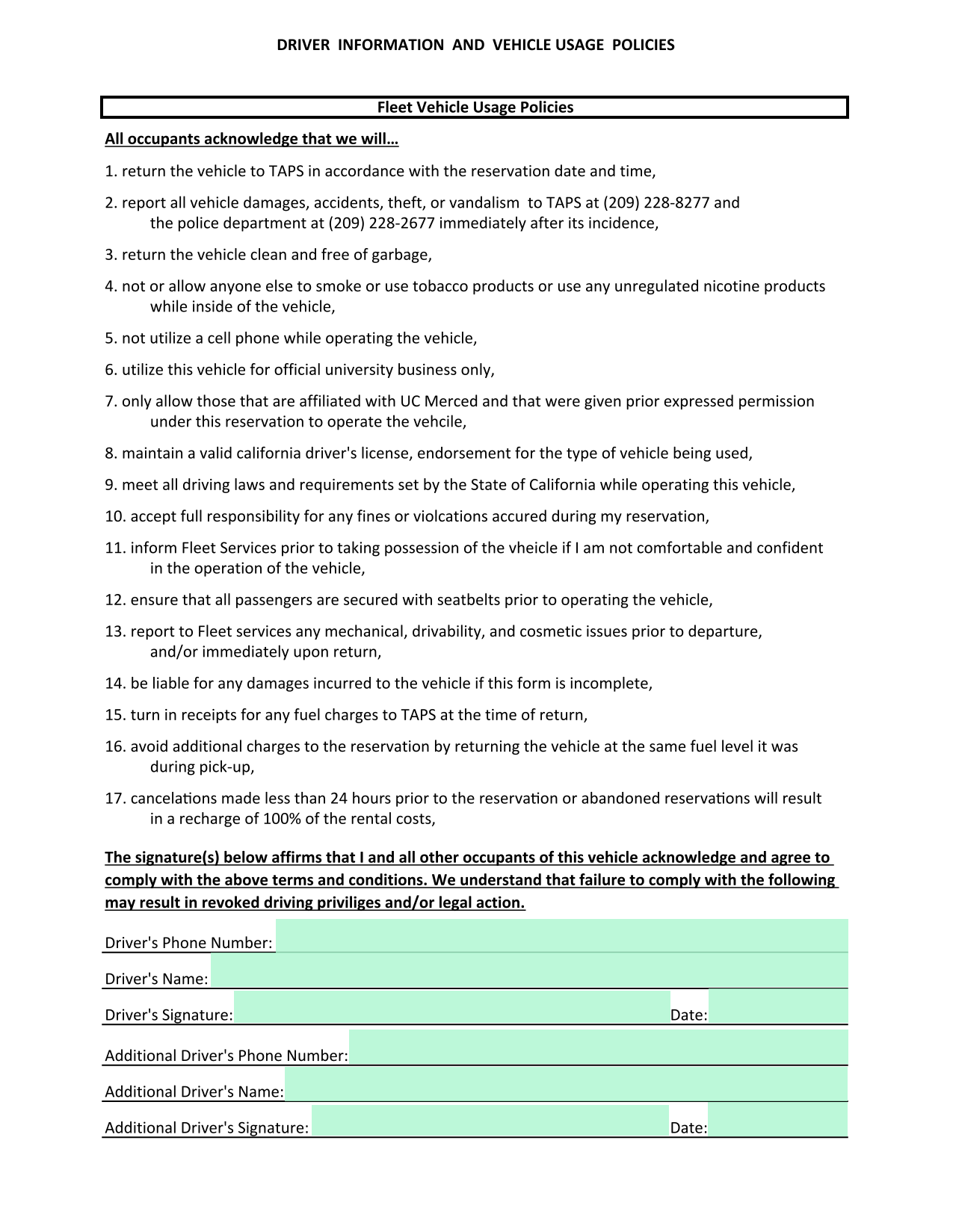 DRIVER INFORMATION AND VEHICLE USAGE POLICIES

Fleet Vehicle Usage Policies

All occupants acknowledge that we will…

1. return the vehicle to TAPS in accordance with the reservation date and time,

2. report all vehicle damages, accidents, theft, or vandalism to TAPS at (209) 228-8277 and the police department at (209) 228-2677 immediately after its incidence,

3. return the vehicle clean and free of garbage,

4. not or allow anyone else to smoke or use tobacco products or use any unregulated nicotine products while inside of the vehicle,

5. not utilize a cell phone while operating the vehicle,

6. utilize this vehicle for official university business only,

7. only allow those that are affiliated with UC Merced and that were given prior expressed permission under this reservation to operate the vehcile,

8. maintain a valid california driver's license, endorsement for the type of vehicle being used,

9. meet all driving laws and requirements set by the State of California while operating this vehicle,

10. accept full responsibility for any fines or violcations accured during my reservation,

11. inform Fleet Services prior to taking possession of the vheicle if I am not comfortable and confident in the operation of the vehicle,

12. ensure that all passengers are secured with seatbelts prior to operating the vehicle,

13. report to Fleet services any mechanical, drivability, and cosmetic issues prior to departure, and/or immediately upon return,

14. be liable for any damages incurred to the vehicle if this form is incomplete,

15. turn in receipts for any fuel charges to TAPS at the time of return,

16. avoid additional charges to the reservation by returning the vehicle at the same fuel level it was during pick-up,

17. cancelations made less than 24 hours prior to the reservation or abandoned reservations will result in a recharge of 100% of the rental costs,

The signature(s) below affirms that I and all other occupants of this vehicle acknowledge and agree to comply with the above terms and conditions. We understand that failure to comply with the following may result in revoked driving priviliges and/or legal action.

Driver's Phone Number:

Driver's Name:

Driver's Signature: Date:

Additional Driver's Phone Number:

Additional Driver's Name:

Additional Driver's Signature: Date: